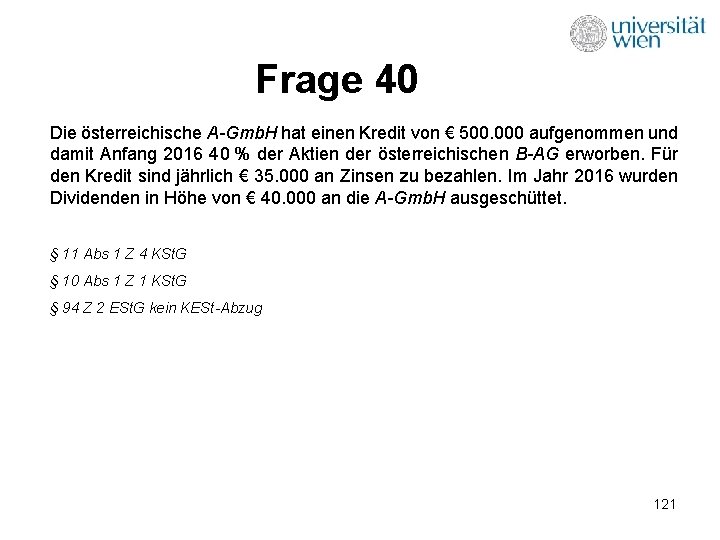 universität wien

Frage 40

Die österreichische A-GmbH hat einen Kredit von € 500.000 aufgenommen und damit Anfang 2016 40 % der Aktien der österreichischen B-AG erworben. Für den Kredit sind jährlich € 35.000 an Zinsen zu bezahlen. Im Jahr 2016 wurden Dividenden in Höhe von € 40.000 an die A-GmbH ausgeschüttet.

§ 11 Abs 1 Z 4 KStG

§ 10 Abs 1 Z 1 KStG

§ 94 Z 2 EStG kein KESt-Abzug

121